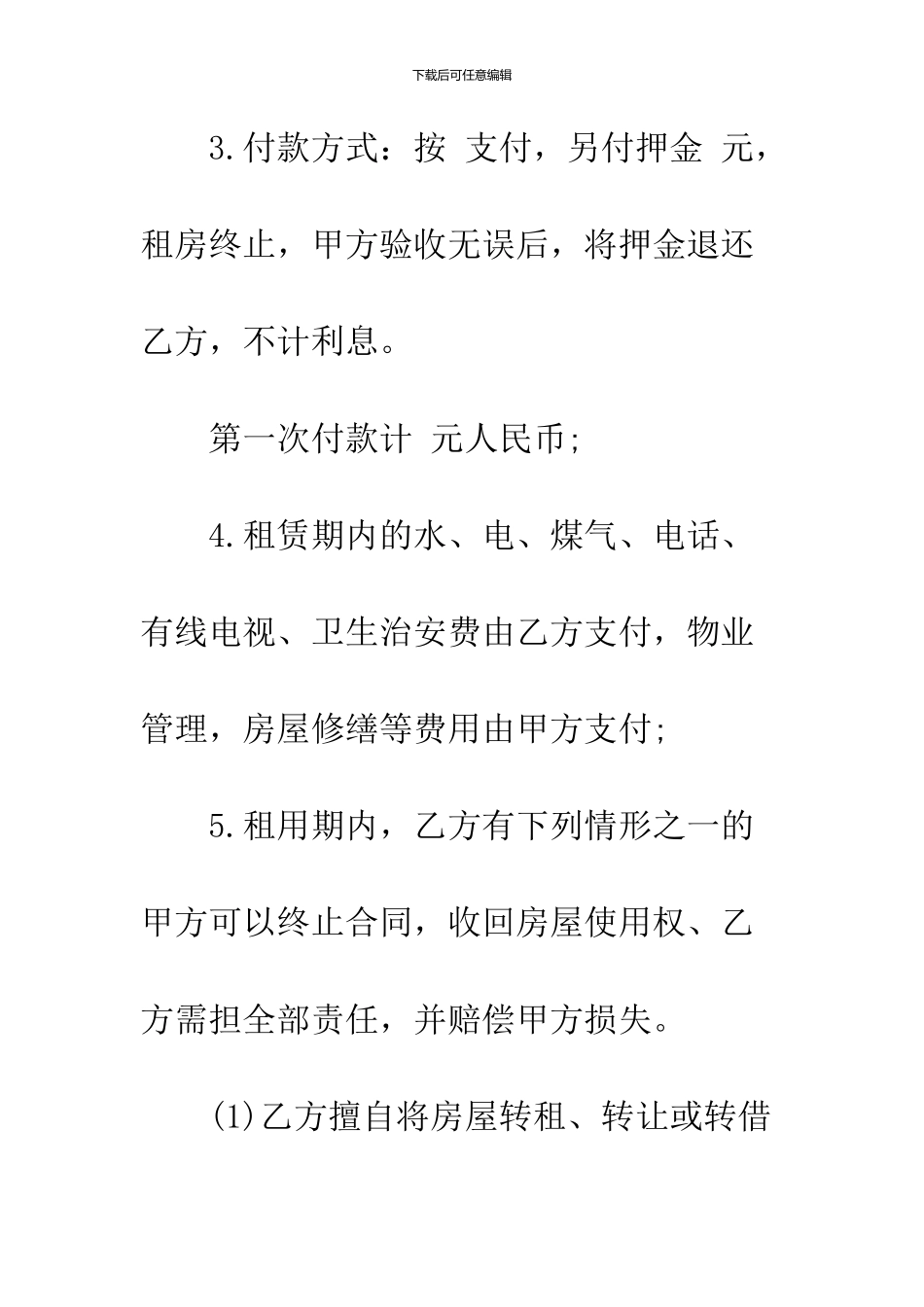 下载后可任意编辑

3.付款方式：按 支付，另付押金 元，租房终止，甲方验收无误后，将押金退还乙方，不计利息。

第一次付款计 元人民币;

4.租赁期内的水、电、煤气、电话、有线电视、卫生治安费由乙方支付，物业管理，房屋修缮等费用由甲方支付;

5.租用期内，乙方有下列情形之一的甲方可以终止合同，收回房屋使用权、乙方需担全部责任，并赔偿甲方损失。

(1)乙方擅自将房屋转租、转让或转借